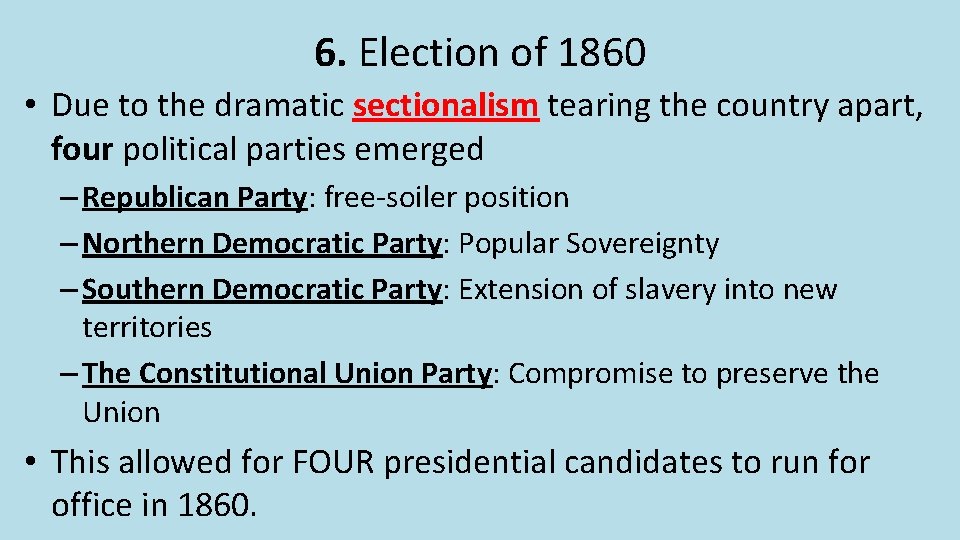 6. Election of 1860

• Due to the dramatic sectionalism tearing the country apart, four political parties emerged

– Republican Party: free-soiler position

– Northern Democratic Party: Popular Sovereignty

– Southern Democratic Party: Extension of slavery into new territories

– The Constitutional Union Party: Compromise to preserve the Union

• This allowed for FOUR presidential candidates to run for office in 1860.